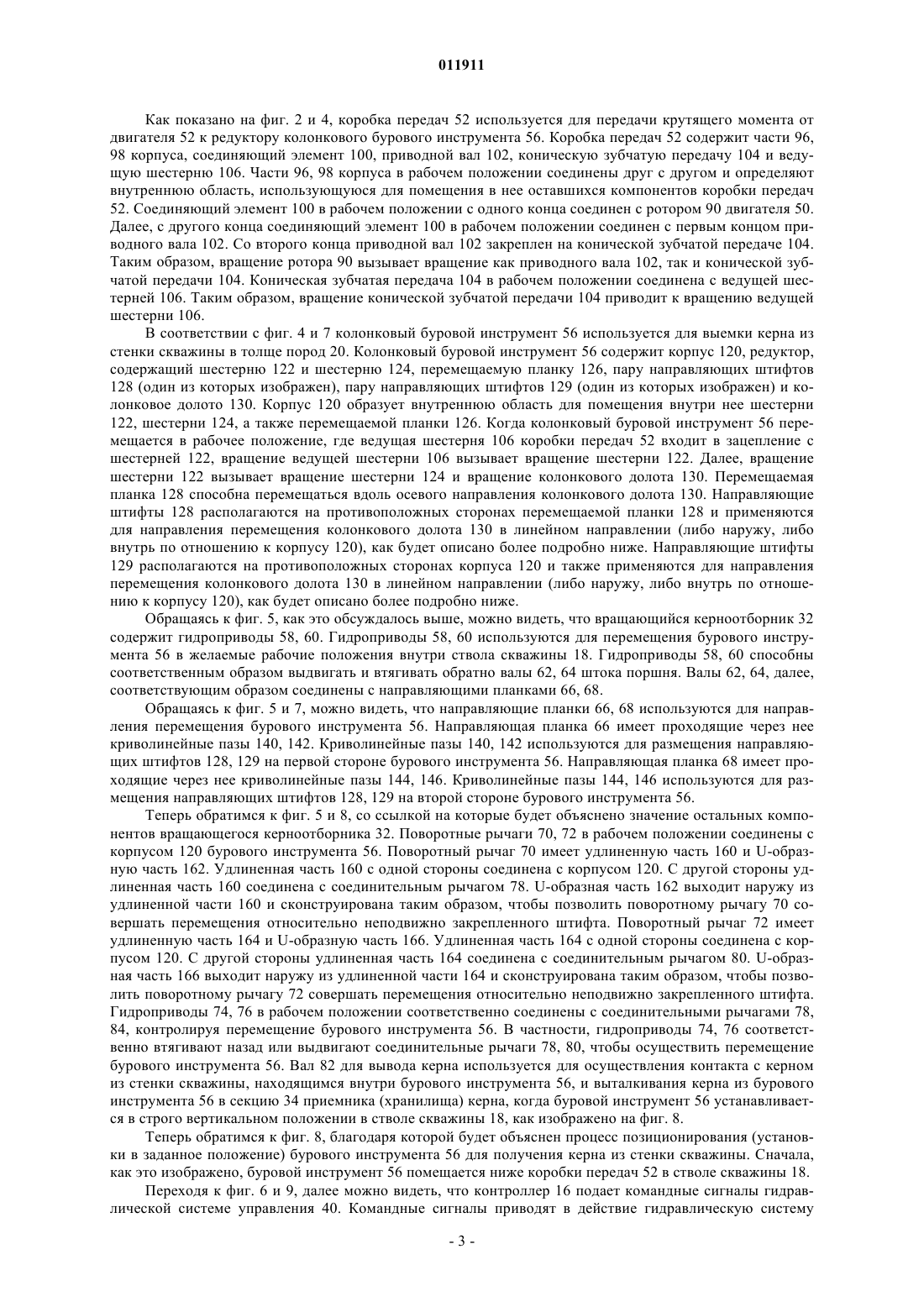 011911

Как показано на фиг. 2 и 4, коробка передач 52 используется для передачи крутящего момента от двигателя 52 к редуктору колонкового бурового инструмента 56. Коробка передач 52 содержит части 96, 98 корпуса, соединяющий элемент 100, приводной вал 102, коническую зубчатую передачу 104 и ведущую шестерню 106. Части 96, 98 корпуса в рабочем положении соединены друг с другом и определяют внутреннюю область, использующуюся для помещения в нее оставшихся компонентов коробки передач 52. Соединяющий элемент 100 в рабочем положении с одного конца соединен с ротором 90 двигателя 50. Далее, с другого конца соединяющий элемент 100 в рабочем положении соединен с первым концом приводного вала 102. Со второго конца приводной вал 102 закреплен на конической зубчатой передаче 104. Таким образом, вращение ротора 90 вызывает вращение как приводного вала 102, так и конической зубчатой передачи 104. Коническая зубчатая передача 104 в рабочем положении соединена с ведущей шестерней 106. Таким образом, вращение конической зубчатой передачи 104 приводит к вращению ведущей шестерни 106.

В соответствии с фиг. 4 и 7 колонковый буровой инструмент 56 используется для выемки керна из стенки скважины в толще пород 20. Колонковый буровой инструмент 56 содержит корпус 120, редуктор, содержащий шестерню 122 и шестерню 124, перемещаемую планку 126, пару направляющих штифтов 128 (один из которых изображен), пару направляющих штифтов 129 (один из которых изображен) и колонковое долото 130. Корпус 120 образует внутреннюю область для помещения внутри нее шестерни 122, шестерни 124, а также перемещаемой планки 126. Когда колонковый буровой инструмент 56 перемещается в рабочее положение, где ведущая шестерня 106 коробки передач 52 входит в зацепление с шестерней 122, вращение ведущей шестерни 106 вызывает вращение шестерни 122. Далее, вращение шестерни 122 вызывает вращение шестерни 124 и вращение колонкового долота 130. Перемещаемая планка 128 способна перемещаться вдоль осевого направления колонкового долота 130. Направляющие штифты 128 располагаются на противоположных сторонах перемещаемой планки 128 и применяются для направления перемещения колонкового долота 130 в линейном направлении (либо наружу, либо внутрь по отношению к корпусу 120), как будет описано более подробно ниже. Направляющие штифты 129 располагаются на противоположных сторонах корпуса 120 и также применяются для направления перемещения колонкового долота 130 в линейном направлении (либо наружу, либо внутрь по отношению к корпусу 120), как будет описано более подробно ниже.

Обращаясь к фиг. 5, как это обсуждалось выше, можно видеть, что вращающийся керноотборник 32 содержит гидроприводы 58, 60. Гидроприводы 58, 60 используются для перемещения бурового инструмента 56 в желаемые рабочие положения внутри ствола скважины 18. Гидроприводы 58, 60 способны соответственным образом выдвигать и втягивать обратно валы 62, 64 штока поршня. Валы 62, 64, далее, соответствующим образом соединены с направляющими планками 66, 68.

Обращаясь к фиг. 5 и 7, можно видеть, что направляющие планки 66, 68 используются для направления перемещения бурового инструмента 56. Направляющая планка 66 имеет проходящие через нее криволинейные пазы 140, 142. Криволинейные пазы 140, 142 используются для размещения направляющих штифтов 128, 129 на первой стороне бурового инструмента 56. Направляющая планка 68 имеет проходящие через нее криволинейные пазы 144, 146. Криволинейные пазы 144, 146 используются для размещения направляющих штифтов 128, 129 на второй стороне бурового инструмента 56.

Теперь обратимся к фиг. 5 и 8, со ссылкой на которые будет объяснено значение остальных компонентов вращающегося керноотборника 32. Поворотные рычаги 70, 72 в рабочем положении соединены с корпусом 120 бурового инструмента 56. Поворотный рычаг 70 имеет удлиненную часть 160 и U-образную часть 162. Удлиненная часть 160 с одной стороны соединена с корпусом 120. С другой стороны удлиненная часть 160 соединена с соединительным рычагом 78. U-образная часть 162 выходит наружу из удлиненной части 160 и сконструирована таким образом, чтобы позволить поворотному рычагу 70 совершать перемещения относительно неподвижно закрепленного штифта. Поворотный рычаг 72 имеет удлиненную часть 164 и U-образную часть 166. Удлиненная часть 164 с одной стороны соединена с корпусом 120. С другой стороны удлиненная часть 164 соединена с соединительным рычагом 80. U-образная часть 166 выходит наружу из удлиненной части 164 и сконструирована таким образом, чтобы позволить поворотному рычагу 72 совершать перемещения относительно неподвижно закрепленного штифта. Гидроприводы 74, 76 в рабочем положении соответственно соединены с соединительными рычагами 78, 84, контролируя перемещение бурового инструмента 56. В частности, гидроприводы 74, 76 соответственно втягивают назад или выдвигают соединительные рычаги 78, 80, чтобы осуществить перемещение бурового инструмента 56. Вал 82 для вывода керна используется для осуществления контакта с керном из стенки скважины, находящимся внутри бурового инструмента 56, и выталкивания керна из бурового инструмента 56 в секцию 34 приемника (хранилища) керна, когда буровой инструмент 56 устанавливается в строго вертикальном положении в стволе скважины 18, как изображено на фиг. 8.

Теперь обратимся к фиг. 8, благодаря которой будет объяснен процесс позиционирования (установки в заданное положение) бурового инструмента 56 для получения керна из стенки скважины. Сначала, как это изображено, буровой инструмент 56 помещается ниже коробки передач 52 в стволе скважины 18.

Переходя к фиг. 6 и 9, далее можно видеть, что контроллер 16 подает командные сигналы гидравлической системе управления 40. Командные сигналы приводят в действие гидравлическую систему

- 3 -